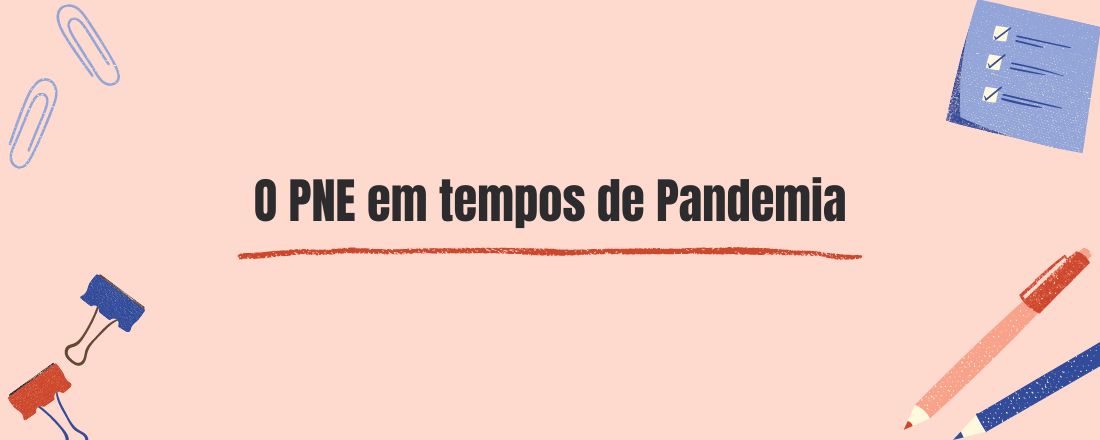 O PNE em tempos de Pandemia